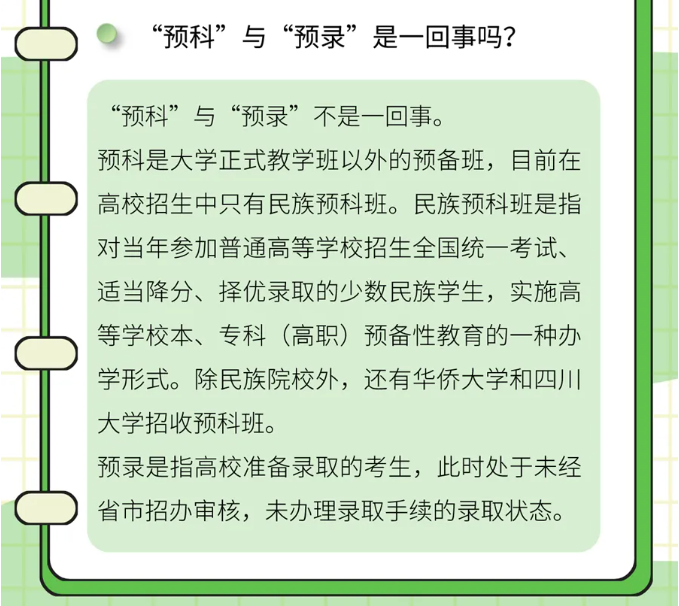 “预科”与“预录”是一回事吗?

“预科”与“预录”不是一回事。
预科是大学正式教学班以外的预备班，目前在高校招生中只有民族预科班。民族预科班是指对当年参加普通高等学校招生全国统一考试、适当降分、择优录取的少数民族学生，实施高等学校本、专科（高职）预备性教育的一种办学形式。除民族院校外，还有华侨大学和四川大学招收预科班。
预录是指高校准备录取的考生，此时处于未经省市招办审核，未办理录取手续的录取状态。